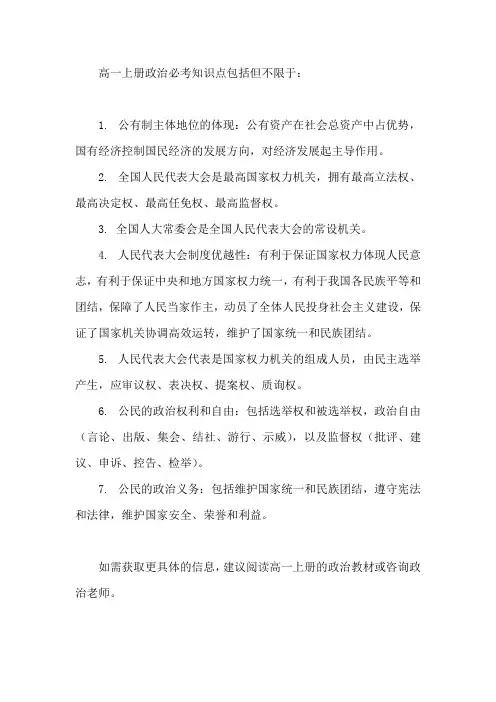 高一上册政治必考知识点包括但不限于：

1. 公有制主体地位的体现：公有资产在社会总资产中占优势，国有经济控制国民经济的发展方向，对经济发展起主导作用。

2. 全国人民代表大会是最高国家权力机关，拥有最高立法权、最高决定权、最高任免权、最高监督权。

3. 全国人大常委会是全国人民代表大会的常设机关。

4. 人民代表大会制度优越性：有利于保证国家权力体现人民意志，有利于保证中央和地方国家权力统一，有利于我国各民族平等和团结，保障了人民当家作主，动员了全体人民投身社会主义建设，保证了国家机关协调高效运转，维护了国家统一和民族团结。

5. 人民代表大会代表是国家权力机关的组成人员，由民主选举产生，应审议权、表决权、提案权、质询权。

6. 公民的政治权利和自由：包括选举权和被选举权，政治自由（言论、出版、集会、结社、游行、示威），以及监督权（批评、建议、申诉、控告、检举）。

7. 公民的政治义务：包括维护国家统一和民族团结，遵守宪法和法律，维护国家安全、荣誉和利益。

如需获取更具体的信息，建议阅读高一上册的政治教材或咨询政治老师。